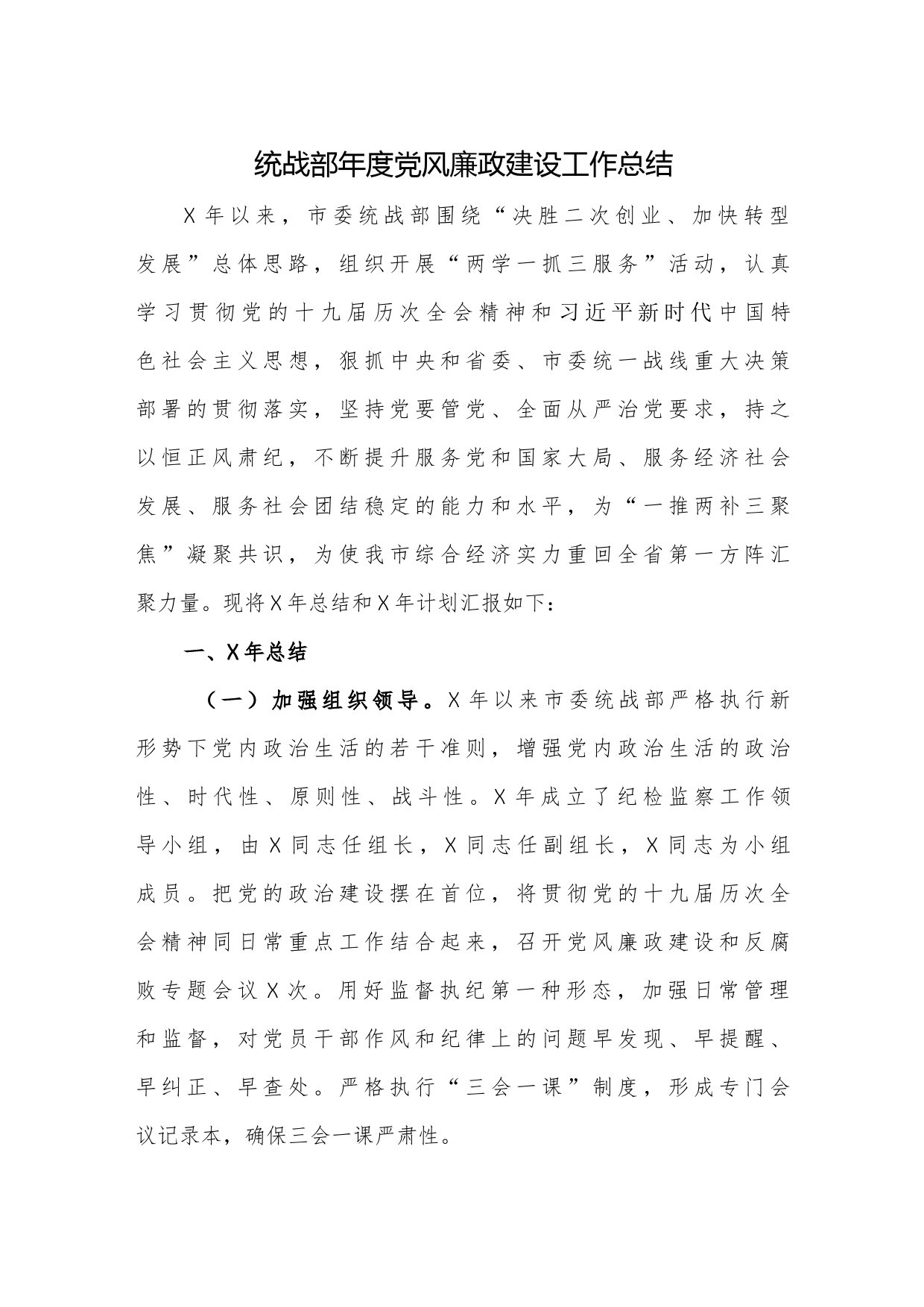 统战部年度党风廉政建设工作总结

X年以来，市委统战部围绕“决胜二次创业、加快转型发展”总体思路，组织开展“两学一抓三服务”活动，认真学习贯彻党的十九届历次全会精神和习近平新时代中国特色社会主义思想，狠抓中央和省委、市委统一战线重大决策部署的贯彻落实，坚持党要管党、全面从严治党要求，持之以恒正风肃纪，不断提升服务党和国家大局、服务经济社会发展、服务社会团结稳定的能力和水平，为“一推两补三聚焦”凝聚共识，为使我市综合经济实力重回全省第一方阵汇聚力量。现将X年总结和X年计划汇报如下：

一、X年总结

（一）加强组织领导。X年以来市委统战部严格执行新形势下党内政治生活的若干准则，增强党内政治生活的政治性、时代性、原则性、战斗性。X年成立了纪检监察工作领导小组，由X同志任组长，X同志任副组长，X同志为小组成员。把党的政治建设摆在首位，将贯彻党的十九届历次全会精神同日常重点工作结合起来，召开党风廉政建设和反腐败专题会议X次。用好监督执纪第一种形态，加强日常管理和监督，对党员干部作风和纪律上的问题早发现、早提醒、早纠正、早查处。严格执行“三会一课”制度，形成专门会议记录本，确保三会一课严肃性。